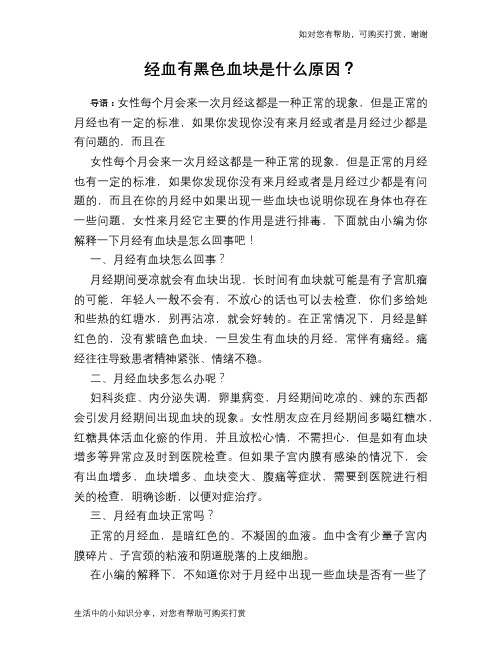 如对您有帮助，可购买打赏，谢谢

经血有黑色血块是什么原因？

导语：女性每个月会来一次月经这都是一种正常的现象，但是正常的月经也有一定的标准，如果你发现你没有来月经或者是月经过少都是有问题的，而且在

女性每个月会来一次月经这都是一种正常的现象，但是正常的月经也有一定的标准，如果你发现你没有来月经或者是月经过少都是有问题的，而且在你的月经中如果出现一些血块也说明你现在身体也存在一些问题，女性来月经它主要的作用是进行排毒，下面就由小编为你解释一下月经有血块是怎么回事吧！

一、月经有血块怎么回事？

月经期间受凉就会有血块出现，长时间有血块就可能是有子宫肌瘤的可能，年轻人一般不会有，不放心的话也可以去检查，你们多给她和些热的红塘水，别再沾凉，就会好转的。在正常情况下，月经是鲜红色的，没有紫暗色血块，一旦发生有血块的月经，常伴有痛经。痛经往往导致患者精神紧张、情绪不稳。

二、月经血块多怎么办呢？

妇科炎症、内分泌失调，卵巢病变，月经期间吃凉的、辣的东西都会引发月经期间出现血块的现象。女性朋友应在月经期间多喝红糖水，红糖具体活血化瘀的作用，并且放松心情，不需担心，但是如有血块增多等异常应及时到医院检查。但如果子宫内膜有感染的情况下，会有出血增多，血块增多、血块变大、腹痛等症状，需要到医院进行相关的检查，明确诊断，以便对症治疗。

三、月经有血块正常吗？

正常的月经血，是暗红色的、不凝固的血液。血中含有少量子宫内膜碎片、子宫颈的粘液和阴道脱落的上皮细胞。

在小编的解释下，不知道你对于月经中出现一些血块是否有一些了

生活中的小知识分享，对您有帮助可购买打赏